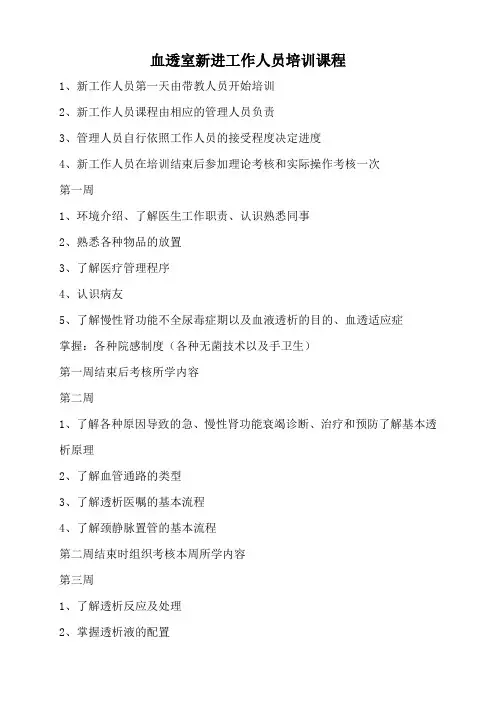 血透室新进工作人员培训课程

1、新工作人员第一天由带教人员开始培训

2、新工作人员课程由相应的管理人员负责

3、管理人员自行依照工作人员的接受程度决定进度

4、新工作人员在培训结束后参加理论考核和实际操作考核一次

第一周

1、环境介绍、了解医生工作职责、认识熟悉同事

2、熟悉各种物品的放置

3、了解医疗管理程序

4、认识病友

5、了解慢性肾功能不全尿毒症期以及血液透析的目的、血透适应症

掌握：各种院感制度（各种无菌技术以及手卫生）

第一周结束后考核所学内容

第二周

1、了解各种原因导致的急、慢性肾功能衰竭诊断、治疗和预防了解基本透析原理

2、了解血管通路的类型

3、了解透析医嘱的基本流程

4、了解颈静脉置管的基本流程

第二周结束时组织考核本周所学内容

第三周

1、了解透析反应及处理

2、掌握透析液的配置